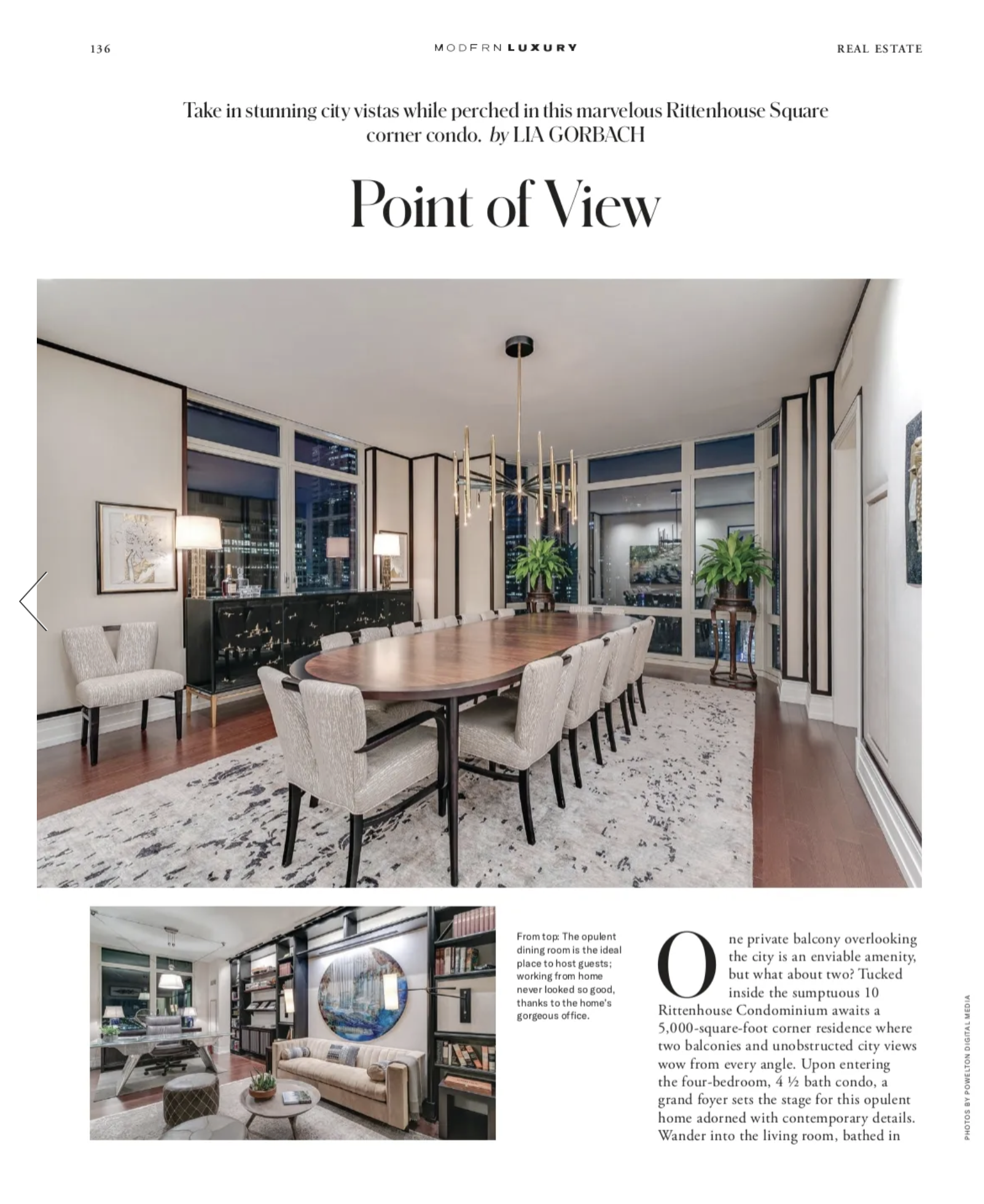 136

MODERN LUXURY

REAL ESTATE

Take in stunning city vistas while perched in this marvelous Rittenhouse Square corner condo. by LIA GORBACH

Point of View

From top: The opulent dining room is the ideal place to host guests; working from home never looked so good, thanks to the home's gorgeous office.

One private balcony overlooking the city is an enviable amenity, but what about two? Tucked inside the sumptuous 10 Rittenhouse Condominium awaits a 5,000-square-foot corner residence where two balconies and unobstructed city views wow from every angle. Upon entering the four-bedroom, 4 ½ bath condo, a grand foyer sets the stage for this opulent home adorned with contemporary details. Wander into the living room, bathed in

PHOTOS BY POWELTON DIGITAL MEDIA